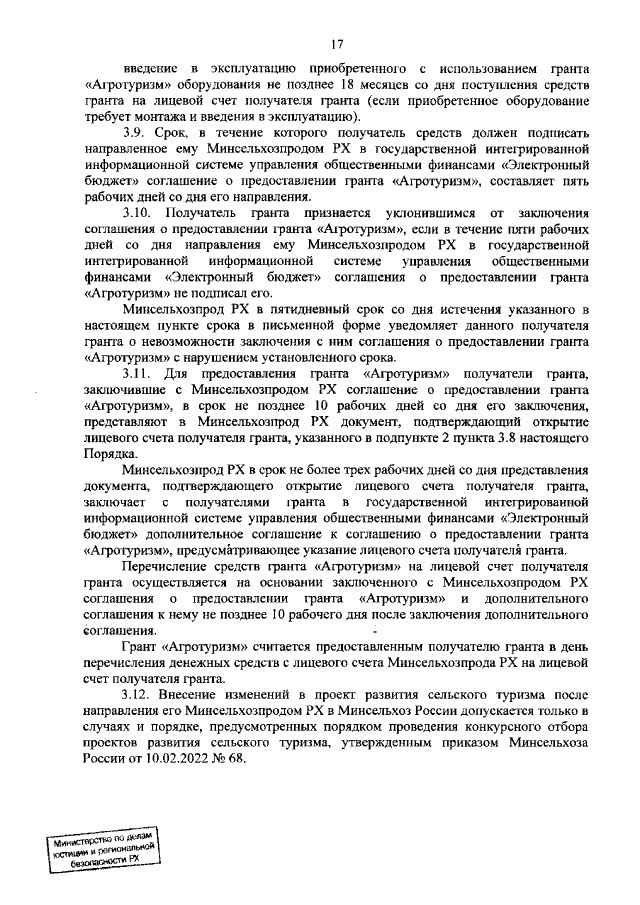 17

введение в эксплуатацию приобретенного с использованием гранта «Агротуризм» оборудования не позднее 18 месяцев со дня поступления средств гранта на лицевой счет получателя гранта (если приобретенное оборудование требует монтажа и введения в эксплуатацию).

3.9. Срок, в течение которого получатель средств должен подписать направленное ему Минсельхозпродом РХ в государственной интегрированной информационной системе управления общественными финансами «Электронный бюджет» соглашение о предоставлении гранта «Агротуризм», составляет пять рабочих дней со дня его направления.

3.10. Получатель гранта признается уклонившимся от заключения соглашения о предоставлении гранта «Агротуризм», если в течение пяти рабочих дней со дня направления ему Минсельхозпродом РХ в государственной интегрированной информационной системе управления общественными финансами «Электронный бюджет» соглашения о предоставлении гранта «Агротуризм» не подписал его.

Минсельхозпрод РХ в пятидневный срок со дня истечения указанного в настоящем пункте срока в письменной форме уведомляет данного получателя гранта о невозможности заключения с ним соглашения о предоставлении гранта «Агротуризм» с нарушением установленного срока.

3.11. Для предоставления гранта «Агротуризм» получатели гранта, заключившие с Минсельхозпродом РХ соглашение о предоставлении гранта «Агротуризм», в срок не позднее 10 рабочих дней со дня его заключения, представляют в Минсельхозпрод РХ документ, подтверждающий открытие лицевого счета получателя гранта, указанного в подпункте 2 пункта 3.8 настоящего Порядка.

Минсельхозпрод РХ в срок не более трех рабочих дней со дня представления документа, подтверждающего открытие лицевого счета получателя гранта, заключает с получателями гранта в государственной интегрированной информационной системе управления общественными финансами «Электронный бюджет» дополнительное соглашение к соглашению о предоставлении гранта «Агротуризм», предусматривающее указание лицевого счета получателя гранта.

Перечисление средств гранта «Агротуризм» на лицевой счет получателя гранта осуществляется на основании заключенного с Минсельхозпродом РХ соглашения о предоставлении гранта «Агротуризм» и дополнительного соглашения к нему не позднее 10 рабочего дня после заключения дополнительного соглашения.

Грант «Агротуризм» считается предоставленным получателю гранта в день перечисления денежных средств с лицевого счета Минсельхозпрода РХ на лицевой счет получателя гранта.

3.12. Внесение изменений в проект развития сельского туризма после направления его Минсельхозпродом РХ в Минсельхоз России допускается только в случаях и порядке, предусмотренных порядком проведения конкурсного отбора проектов развития сельского туризма, утвержденным приказом Минсельхоза России от 10.02.2022 № 68.

Министерство по делам юстиции и региональной безопасности РХ